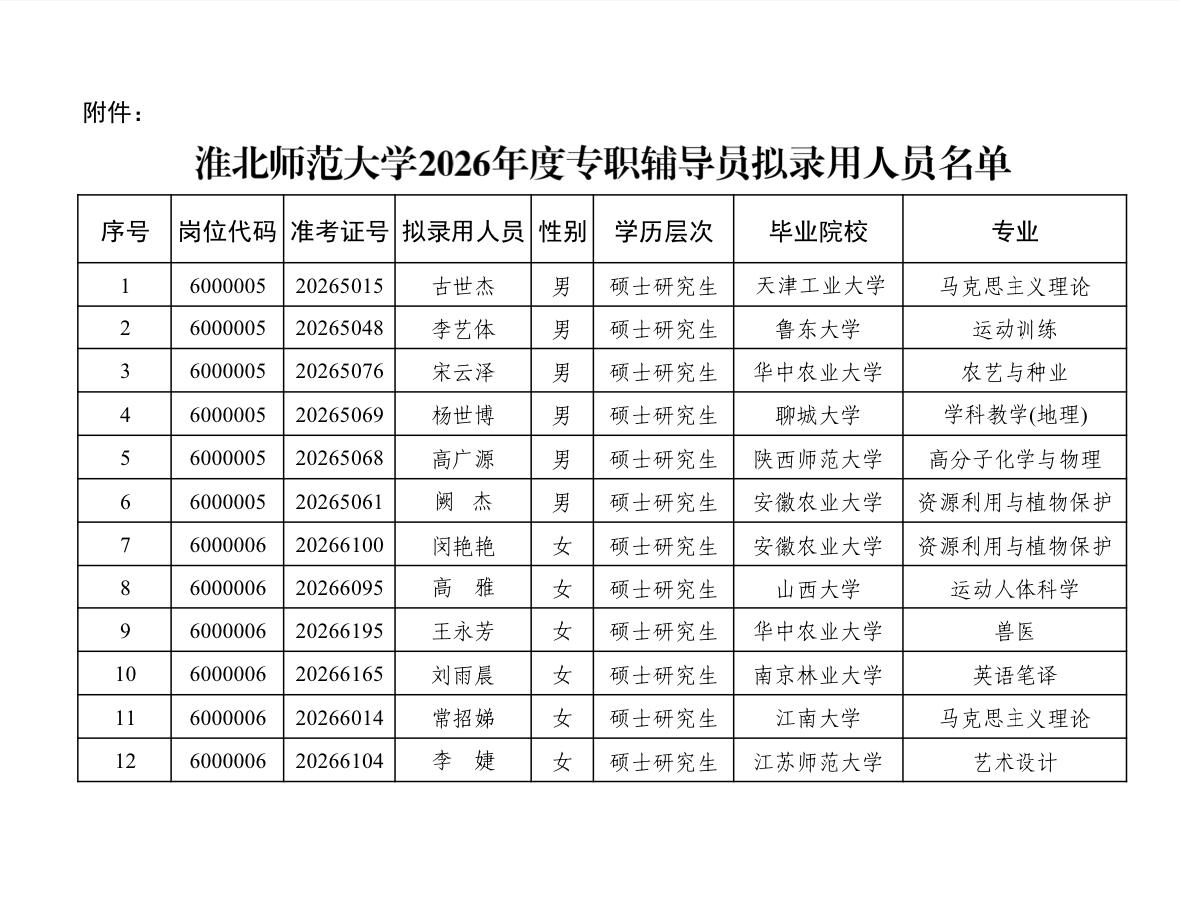 附件：

淮北师范大学2026年度专职辅导员拟录用人员名单

| 序号 | 岗位代码 | 准考证号 | 拟录用人员 | 性别 | 学历层次 | 毕业院校 | 专业 |
|---|---|---|---|---|---|---|---|
| 1 | 6000005 | 20265015 | 古世杰 | 男 | 硕士研究生 | 天津工业大学 | 马克思主义理论 |
| 2 | 6000005 | 20265048 | 李艺体 | 男 | 硕士研究生 | 鲁东大学 | 运动训练 |
| 3 | 6000005 | 20265076 | 宋云泽 | 男 | 硕士研究生 | 华中农业大学 | 农艺与种业 |
| 4 | 6000005 | 20265069 | 杨世博 | 男 | 硕士研究生 | 聊城大学 | 学科教学(地理) |
| 5 | 6000005 | 20265068 | 高广源 | 男 | 硕士研究生 | 陕西师范大学 | 高分子化学与物理 |
| 6 | 6000005 | 20265061 | 阙　杰 | 男 | 硕士研究生 | 安徽农业大学 | 资源利用与植物保护 |
| 7 | 6000006 | 20266100 | 闵艳艳 | 女 | 硕士研究生 | 安徽农业大学 | 资源利用与植物保护 |
| 8 | 6000006 | 20266095 | 高　雅 | 女 | 硕士研究生 | 山西大学 | 运动人体科学 |
| 9 | 6000006 | 20266195 | 王永芳 | 女 | 硕士研究生 | 华中农业大学 | 兽医 |
| 10 | 6000006 | 20266165 | 刘雨晨 | 女 | 硕士研究生 | 南京林业大学 | 英语笔译 |
| 11 | 6000006 | 20266014 | 常招娣 | 女 | 硕士研究生 | 江南大学 | 马克思主义理论 |
| 12 | 6000006 | 20266104 | 李　婕 | 女 | 硕士研究生 | 江苏师范大学 | 艺术设计 |